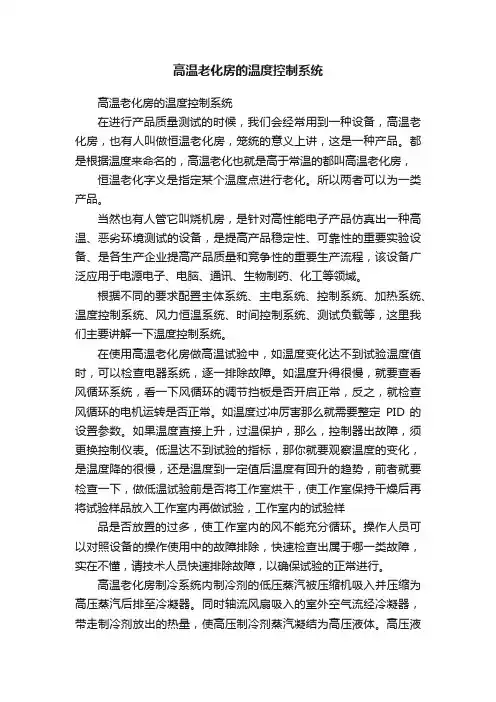 高温老化房的温度控制系统

高温老化房的温度控制系统

在进行产品质量测试的时候，我们会经常用到一种设备，高温老化房，也有人叫做恒温老化房，笼统的意义上讲，这是一种产品。都是根据温度来命名的，高温老化也就是高于常温的都叫高温老化房，

恒温老化字义是指定某个温度点进行老化。所以两者可以为一类产品。

当然也有人管它叫烧机房，是针对高性能电子产品仿真出一种高温、恶劣环境测试的设备，是提高产品稳定性、可靠性的重要实验设备、是各生产企业提高产品质量和竞争性的重要生产流程，该设备广泛应用于电源电子、电脑、通讯、生物制药、化工等领域。

根据不同的要求配置主体系统、主电系统、控制系统、加热系统、温度控制系统、风力恒温系统、时间控制系统、测试负载等，这里我们主要讲解一下温度控制系统。

在使用高温老化房做高温试验中，如温度变化达不到试验温度值时，可以检查电器系统，逐一排除故障。如温度升得很慢，就要查看风循环系统，看一下风循环的调节挡板是否开启正常，反之，就检查风循环的电机运转是否正常。如温度过冲厉害那么就需要整定 PID 的设置参数。如果温度直接上升，过温保护，那么，控制器出故障，须更换控制仪表。低温达不到试验的指标，那你就要观察温度的变化，是温度降的很慢，还是温度到一定值后温度有回升的趋势，前者就要检查一下，做低温试验前是否将工作室烘干，使工作室保持干燥后再将试验样品放入工作室内再做试验，工作室内的试验样

品是否放置的过多，使工作室内的风不能充分循环。操作人员可以对照设备的操作使用中的故障排除，快速检查出属于哪一类故障，实在不懂，请技术人员快速排除故障，以确保试验的正常进行。

高温老化房制冷系统内制冷剂的低压蒸汽被压缩机吸入并压缩为高压蒸汽后排至冷凝器。同时轴流风扇吸入的室外空气流经冷凝器，带走制冷剂放出的热量，使高压制冷剂蒸汽凝结为高压液体。高压液